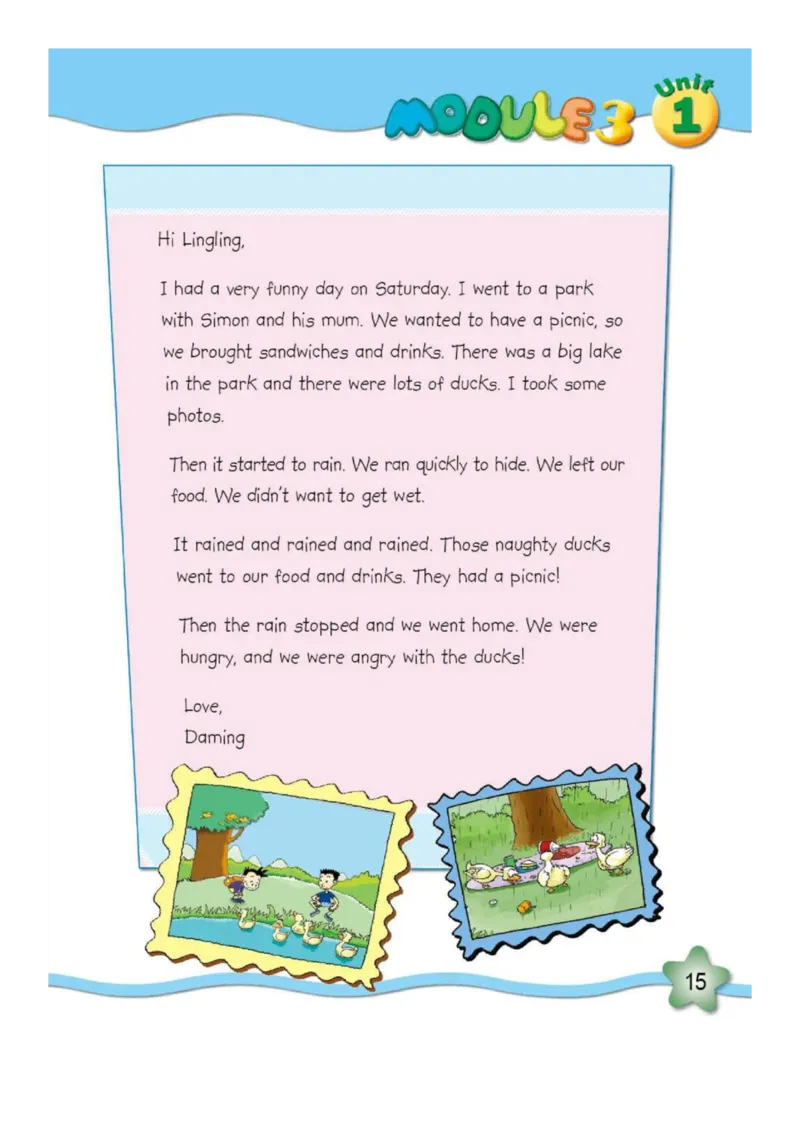 MODULE 3 Unit 1

Hi Lingling,

I had a very funny day on Saturday. I went to a park with Simon and his mum. We wanted to have a picnic, so we brought sandwiches and drinks. There was a big lake in the park and there were lots of ducks. I took some photos.

Then it started to rain. We ran quickly to hide. We left our food. We didn't want to get wet.

It rained and rained and rained. Those naughty ducks went to our food and drinks. They had a picnic!

Then the rain stopped and we went home. We were hungry, and we were angry with the ducks!

Love,
Daming

15